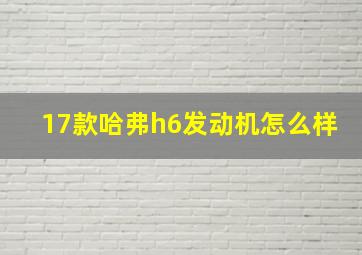 17款哈弗h6发动机怎么样